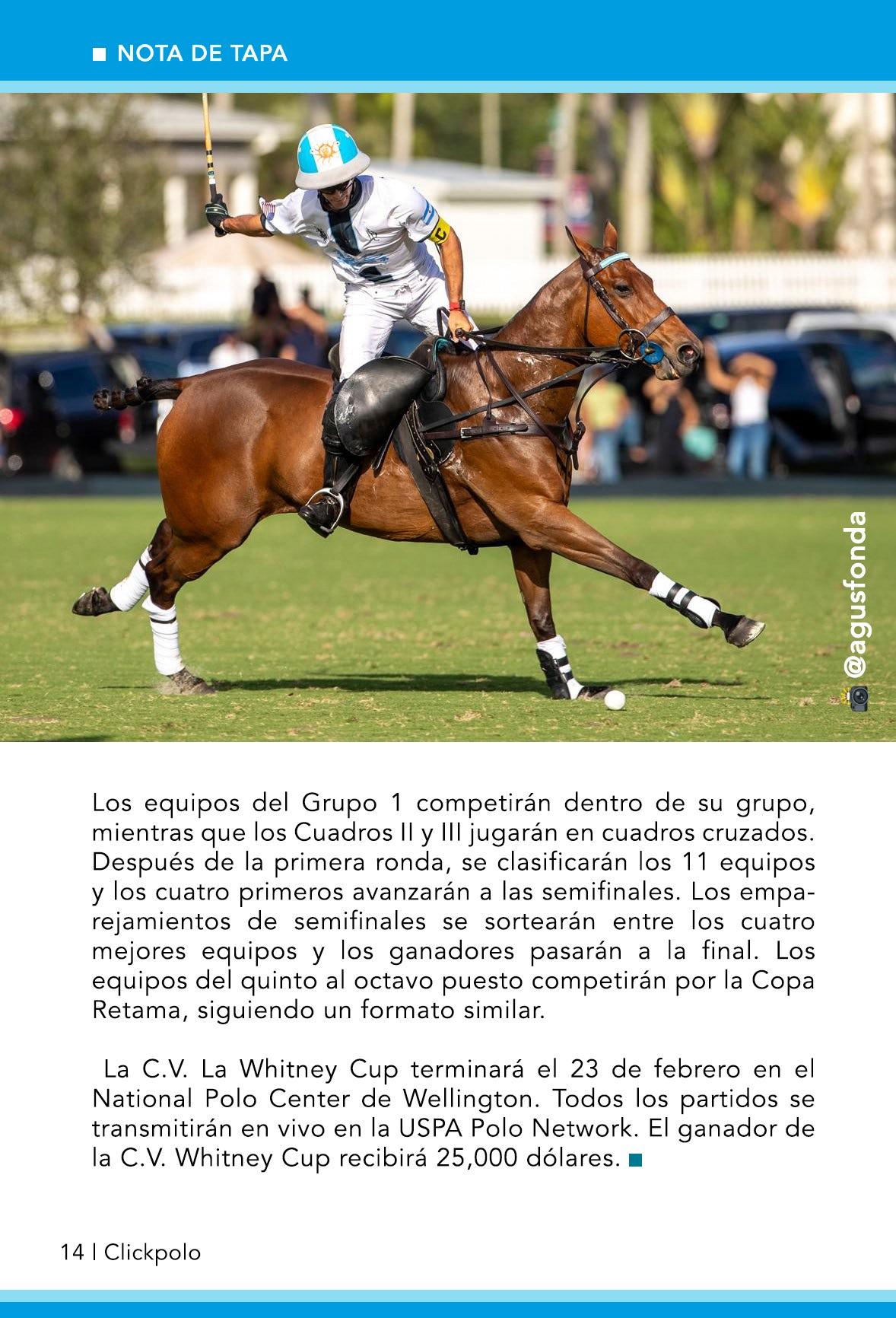 ■ NOTA DE TAPA

@agusfonda

Los equipos del Grupo 1 competirán dentro de su grupo, mientras que los Cuadros II y III jugarán en cuadros cruzados. Después de la primera ronda, se clasificarán los 11 equipos y los cuatro primeros avanzarán a las semifinales. Los emparejamientos de semifinales se sortearán entre los cuatro mejores equipos y los ganadores pasarán a la final. Los equipos del quinto al octavo puesto competirán por la Copa Retama, siguiendo un formato similar.

La C.V. La Whitney Cup terminará el 23 de febrero en el National Polo Center de Wellington. Todos los partidos se transmitirán en vivo en la USPA Polo Network. El ganador de la C.V. Whitney Cup recibirá 25,000 dólares. ■

14 | Clickpolo